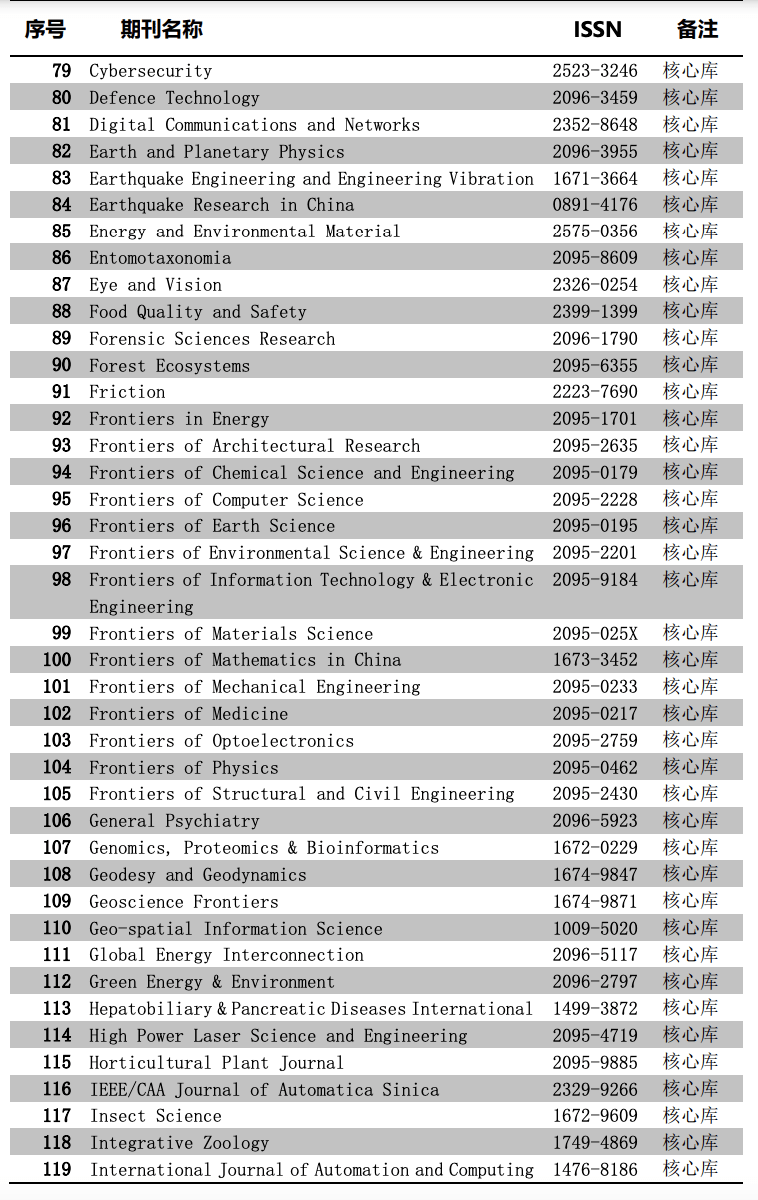 | 序号 | 期刊名称 | ISSN | 备注 |
|---|---|---|---|
| 79 | Cybersecurity | 2523-3246 | 核心库 |
| 80 | Defence Technology | 2096-3459 | 核心库 |
| 81 | Digital Communications and Networks | 2352-8648 | 核心库 |
| 82 | Earth and Planetary Physics | 2096-3955 | 核心库 |
| 83 | Earthquake Engineering and Engineering Vibration | 1671-3664 | 核心库 |
| 84 | Earthquake Research in China | 0891-4176 | 核心库 |
| 85 | Energy and Environmental Material | 2575-0356 | 核心库 |
| 86 | Entomotaxonomia | 2095-8609 | 核心库 |
| 87 | Eye and Vision | 2326-0254 | 核心库 |
| 88 | Food Quality and Safety | 2399-1399 | 核心库 |
| 89 | Forensic Sciences Research | 2096-1790 | 核心库 |
| 90 | Forest Ecosystems | 2095-6355 | 核心库 |
| 91 | Friction | 2223-7690 | 核心库 |
| 92 | Frontiers in Energy | 2095-1701 | 核心库 |
| 93 | Frontiers of Architectural Research | 2095-2635 | 核心库 |
| 94 | Frontiers of Chemical Science and Engineering | 2095-0179 | 核心库 |
| 95 | Frontiers of Computer Science | 2095-2228 | 核心库 |
| 96 | Frontiers of Earth Science | 2095-0195 | 核心库 |
| 97 | Frontiers of Environmental Science & Engineering | 2095-2201 | 核心库 |
| 98 | Frontiers of Information Technology & Electronic Engineering | 2095-9184 | 核心库 |
| 99 | Frontiers of Materials Science | 2095-025X | 核心库 |
| 100 | Frontiers of Mathematics in China | 1673-3452 | 核心库 |
| 101 | Frontiers of Mechanical Engineering | 2095-0233 | 核心库 |
| 102 | Frontiers of Medicine | 2095-0217 | 核心库 |
| 103 | Frontiers of Optoelectronics | 2095-2759 | 核心库 |
| 104 | Frontiers of Physics | 2095-0462 | 核心库 |
| 105 | Frontiers of Structural and Civil Engineering | 2095-2430 | 核心库 |
| 106 | General Psychiatry | 2096-5923 | 核心库 |
| 107 | Genomics, Proteomics & Bioinformatics | 1672-0229 | 核心库 |
| 108 | Geodesy and Geodynamics | 1674-9847 | 核心库 |
| 109 | Geoscience Frontiers | 1674-9871 | 核心库 |
| 110 | Geo-spatial Information Science | 1009-5020 | 核心库 |
| 111 | Global Energy Interconnection | 2096-5117 | 核心库 |
| 112 | Green Energy & Environment | 2096-2797 | 核心库 |
| 113 | Hepatobiliary & Pancreatic Diseases International | 1499-3872 | 核心库 |
| 114 | High Power Laser Science and Engineering | 2095-4719 | 核心库 |
| 115 | Horticultural Plant Journal | 2095-9885 | 核心库 |
| 116 | IEEE/CAA Journal of Automatica Sinica | 2329-9266 | 核心库 |
| 117 | Insect Science | 1672-9609 | 核心库 |
| 118 | Integrative Zoology | 1749-4869 | 核心库 |
| 119 | International Journal of Automation and Computing | 1476-8186 | 核心库 |